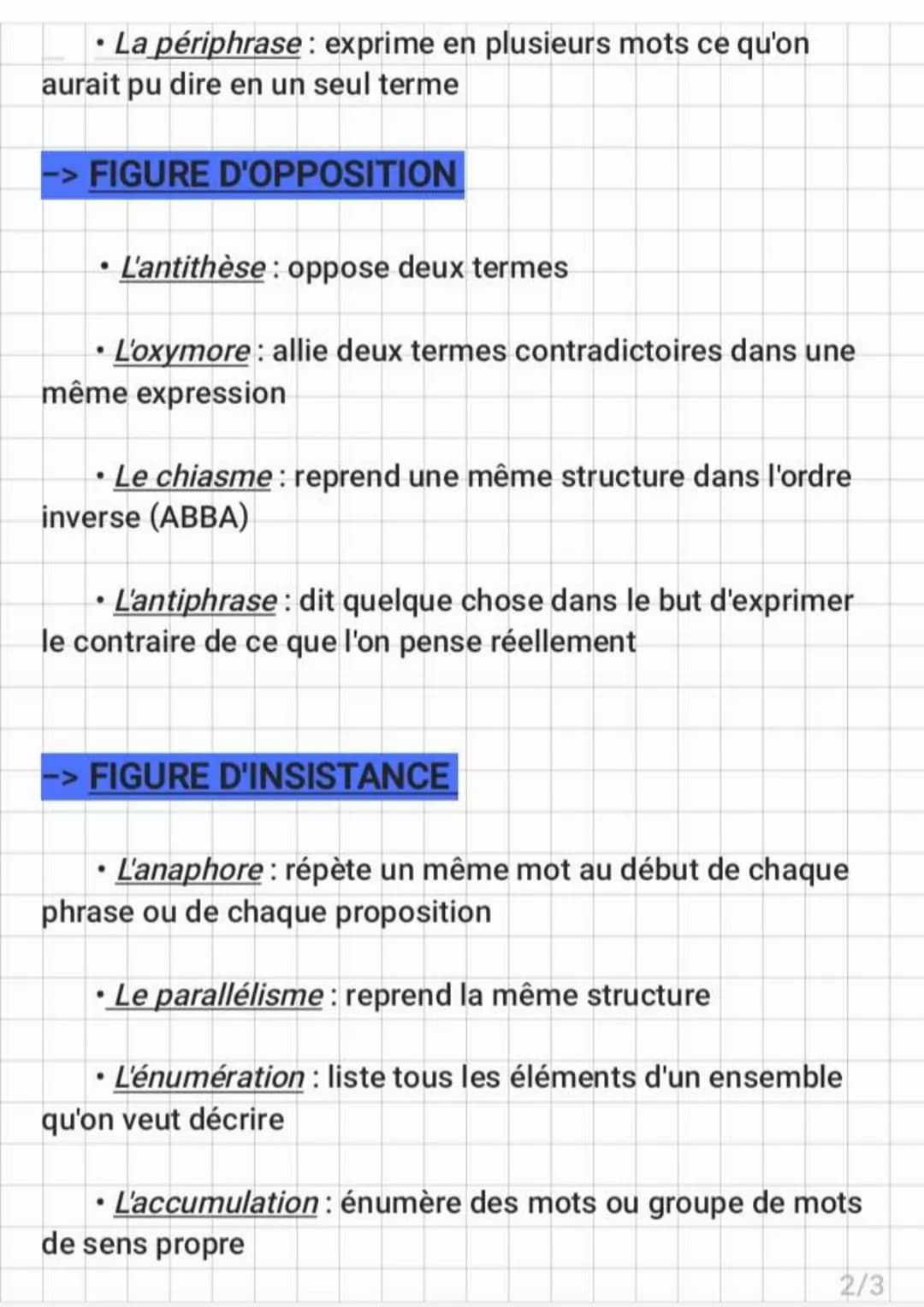 • La périphrase : exprime en plusieurs mots ce qu'on aurait pu dire en un seul terme

-> FIGURE D'OPPOSITION

• L'antithèse : oppose deux termes

• L'oxymore : allie deux termes contradictoires dans une même expression

• Le chiasme : reprend une même structure dans l'ordre inverse (ABBA)

• L'antiphrase : dit quelque chose dans le but d'exprimer le contraire de ce que l'on pense réellement

-> FIGURE D'INSISTANCE

• L'anaphore : répète un même mot au début de chaque phrase ou de chaque proposition

• Le parallélisme : reprend la même structure

• L'énumération : liste tous les éléments d'un ensemble qu'on veut décrire

• L'accumulation : énumère des mots ou groupe de mots de sens propre

2/3